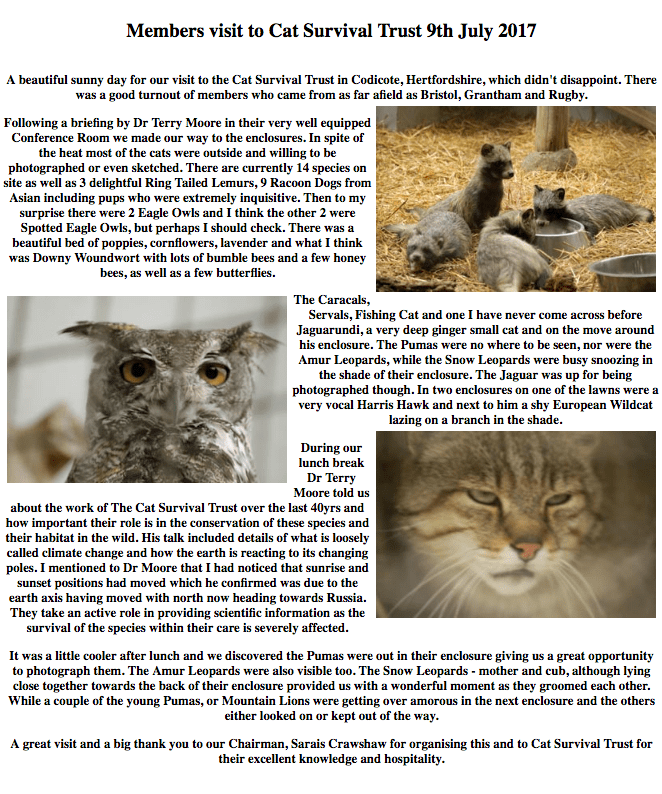 Members visit to Cat Survival Trust 9th July 2017

A beautiful sunny day for our visit to the Cat Survival Trust in Codicote, Hertfordshire, which didn't disappoint. There was a good turnout of members who came from as far afield as Bristol, Grantham and Rugby.

Following a briefing by Dr Terry Moore in their very well equipped Conference Room we made our way to the enclosures. In spite of the heat most of the cats were outside and willing to be photographed or even sketched. There are currently 14 species on site as well as 3 delightful Ring Tailed Lemurs, 9 Racoon Dogs from Asian including pups who were extremely inquisitive. Then to my surprise there were 2 Eagle Owls and I think the other 2 were Spotted Eagle Owls, but perhaps I should check. There was a beautiful bed of poppies, cornflowers, lavender and what I think was Downy Woundwort with lots of bumble bees and a few honey bees, as well as a few butterflies.

The Caracals, Servals, Fishing Cat and one I have never come across before Jaguarundi, a very deep ginger small cat and on the move around his enclosure. The Pumas were no where to be seen, nor were the Amur Leopards, while the Snow Leopards were busy snoozing in the shade of their enclosure. The Jaguar was up for being photographed though. In two enclosures on one of the lawns were a very vocal Harris Hawk and next to him a shy European Wildcat lazing on a branch in the shade.

During our lunch break Dr Terry Moore told us about the work of The Cat Survival Trust over the last 40yrs and how important their role is in the conservation of these species and their habitat in the wild. His talk included details of what is loosely called climate change and how the earth is reacting to its changing poles. I mentioned to Dr Moore that I had noticed that sunrise and sunset positions had moved which he confirmed was due to the earth axis having moved with north now heading towards Russia. They take an active role in providing scientific information as the survival of the species within their care is severely affected.

It was a little cooler after lunch and we discovered the Pumas were out in their enclosure giving us a great opportunity to photograph them. The Amur Leopards were also visible too. The Snow Leopards - mother and cub, although lying close together towards the back of their enclosure provided us with a wonderful moment as they groomed each other. While a couple of the young Pumas, or Mountain Lions were getting over amorous in the next enclosure and the others either looked on or kept out of the way.

A great visit and a big thank you to our Chairman, Sarais Crawshaw for organising this and to Cat Survival Trust for their excellent knowledge and hospitality.